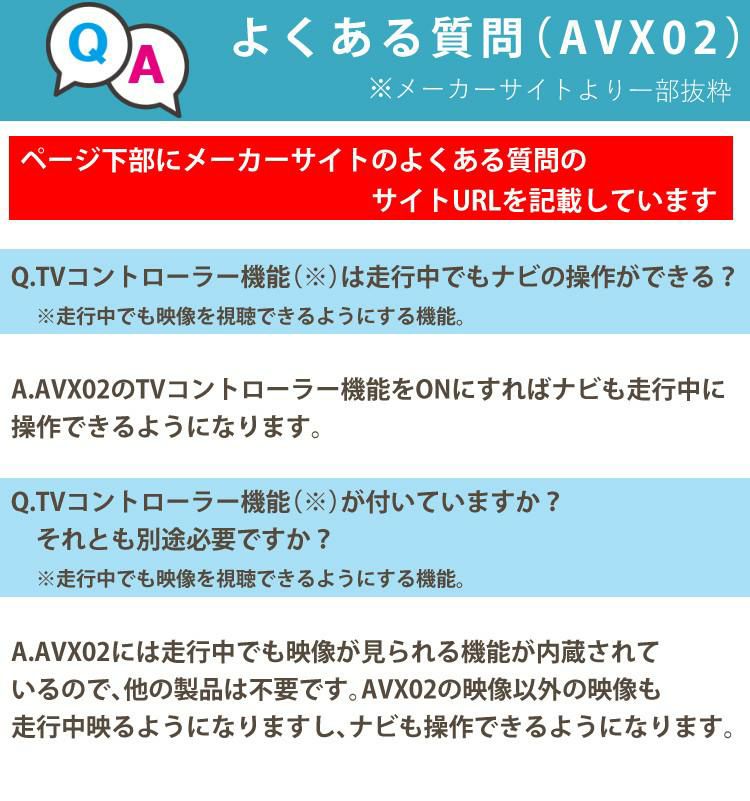 Q A

よくある質問（AVX02）

※メーカーサイトより一部抜粋

ページ下部にメーカーサイトのよくある質問のサイトURLを記載しています

Q.TVコントローラー機能（※）は走行中でもナビの操作ができる？
※走行中でも映像を視聴できるようにする機能。

A.AVX02のTVコントローラー機能をONにすればナビも走行中に操作できるようになります。

Q.TVコントローラー機能（※）が付いていますか？
それとも別途必要ですか？
※走行中でも映像を視聴できるようにする機能。

A.AVX02には走行中でも映像が見られる機能が内蔵されているので、他の製品は不要です。AVX02の映像以外の映像も走行中映るようになりますし、ナビも操作できるようになります。